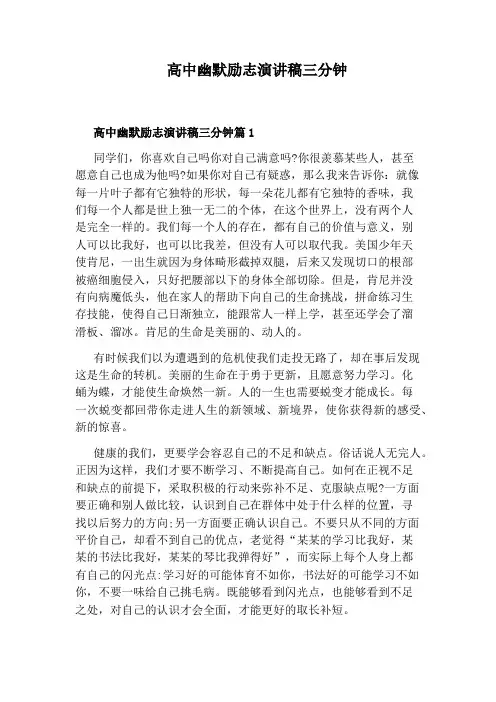 高中幽默励志演讲稿三分钟

高中幽默励志演讲稿三分钟篇 1

同学们，你喜欢自己吗你对自己满意吗?你很羡慕某些人，甚至愿意自己也成为他吗?如果你对自己有疑惑，那么我来告诉你：就像每一片叶子都有它独特的形状，每一朵花儿都有它独特的香味，我们每一个人都是世上独一无二的个体，在这个世界上，没有两个人是完全一样的。我们每一个人的存在，都有自己的价值与意义，别人可以比我好，也可以比我差，但没有人可以取代我。美国少年天使肯尼，一出生就因为身体畸形截掉双腿，后来又发现切口的根部被癌细胞侵入，只好把腰部以下的身体全部切除。但是，肯尼并没有向病魔低头，他在家人的帮助下向自己的生命挑战，拼命练习生存技能，使得自己日渐独立，能跟常人一样上学，甚至还学会了溜滑板、溜冰。肯尼的生命是美丽的、动人的。

有时候我们以为遭遇到的危机使我们走投无路了，却在事后发现这是生命的转机。美丽的生命在于勇于更新，且愿意努力学习。化蛹为蝶，才能使生命焕然一新。人的一生也需要蜕变才能成长。每一次蜕变都回带你走进人生的新领域、新境界，使你获得新的感受、新的惊喜。

健康的我们，更要学会容忍自己的不足和缺点。俗话说人无完人。正因为这样，我们才要不断学习、不断提高自己。如何在正视不足和缺点的前提下，采取积极的行动来弥补不足、克服缺点呢?一方面要正确和别人做比较，认识到自己在群体中处于什么样的位置，寻找以后努力的方向;另一方面要正确认识自己。不要只从不同的方面平价自己，却看不到自己的优点，老觉得“某某的学习比我好，某某的书法比我好，某某的琴比我弹得好”，而实际上每个人身上都有自己的闪光点:学习好的可能体育不如你，书法好的可能学习不如你，不要一味给自己挑毛病。既能够看到闪光点，也能够看到不足之处，对自己的认识才会全面，才能更好的取长补短。